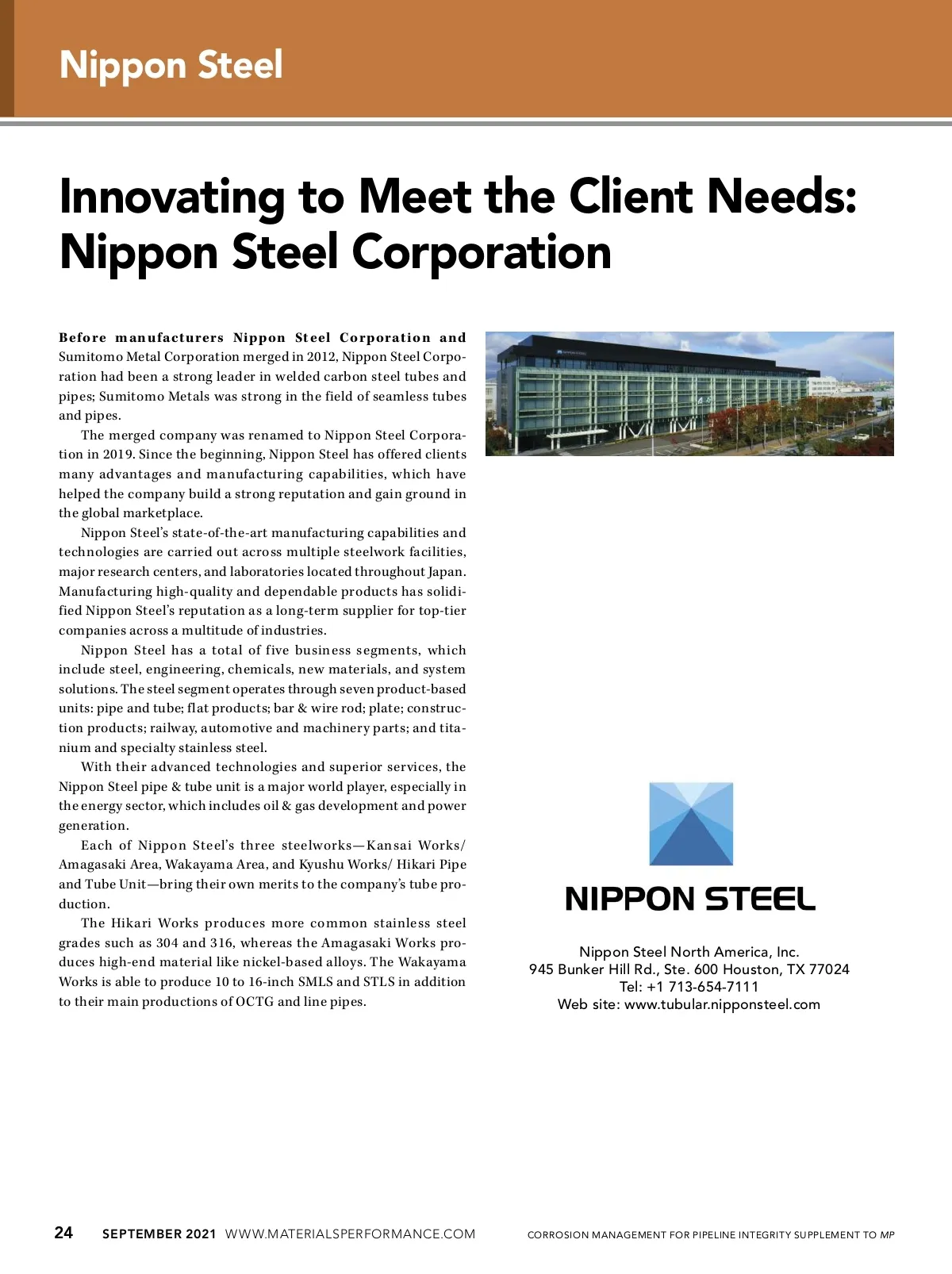 Nippon Steel

Innovating to Meet the Client Needs: Nippon Steel Corporation

Before manufacturers Nippon Steel Corporation and Sumitomo Metal Corporation merged in 2012, Nippon Steel Corporation had been a strong leader in welded carbon steel tubes and pipes; Sumitomo Metals was strong in the field of seamless tubes and pipes.

The merged company was renamed to Nippon Steel Corporation in 2019. Since the beginning, Nippon Steel has offered clients many advantages and manufacturing capabilities, which have helped the company build a strong reputation and gain ground in the global marketplace.

Nippon Steel's state-of-the-art manufacturing capabilities and technologies are carried out across multiple steelwork facilities, major research centers, and laboratories located throughout Japan. Manufacturing high-quality and dependable products has solidified Nippon Steel's reputation as a long-term supplier for top-tier companies across a multitude of industries.

Nippon Steel has a total of five business segments, which include steel, engineering, chemicals, new materials, and system solutions. The steel segment operates through seven product-based units: pipe and tube; flat products; bar & wire rod; plate; construction products; railway, automotive and machinery parts; and titanium and specialty stainless steel.

With their advanced technologies and superior services, the Nippon Steel pipe & tube unit is a major world player, especially in the energy sector, which includes oil & gas development and power generation.

Each of Nippon Steel's three steelworks—Kansai Works/ Amagasaki Area, Wakayama Area, and Kyushu Works/ Hikari Pipe and Tube Unit—bring their own merits to the company's tube production.

The Hikari Works produces more common stainless steel grades such as 304 and 316, whereas the Amagasaki Works produces high-end material like nickel-based alloys. The Wakayama Works is able to produce 10 to 16-inch SMLS and STLS in addition to their main productions of OCTG and line pipes.

NIPPON STEEL

Nippon Steel North America, Inc.
945 Bunker Hill Rd., Ste. 600 Houston, TX 77024
Tel: +1 713-654-7111
Web site: www.tubular.nipponsteel.com

24 SEPTEMBER 2021 WWW.MATERIALSPERFORMANCE.COM CORROSION MANAGEMENT FOR PIPELINE INTEGRITY SUPPLEMENT TO MP